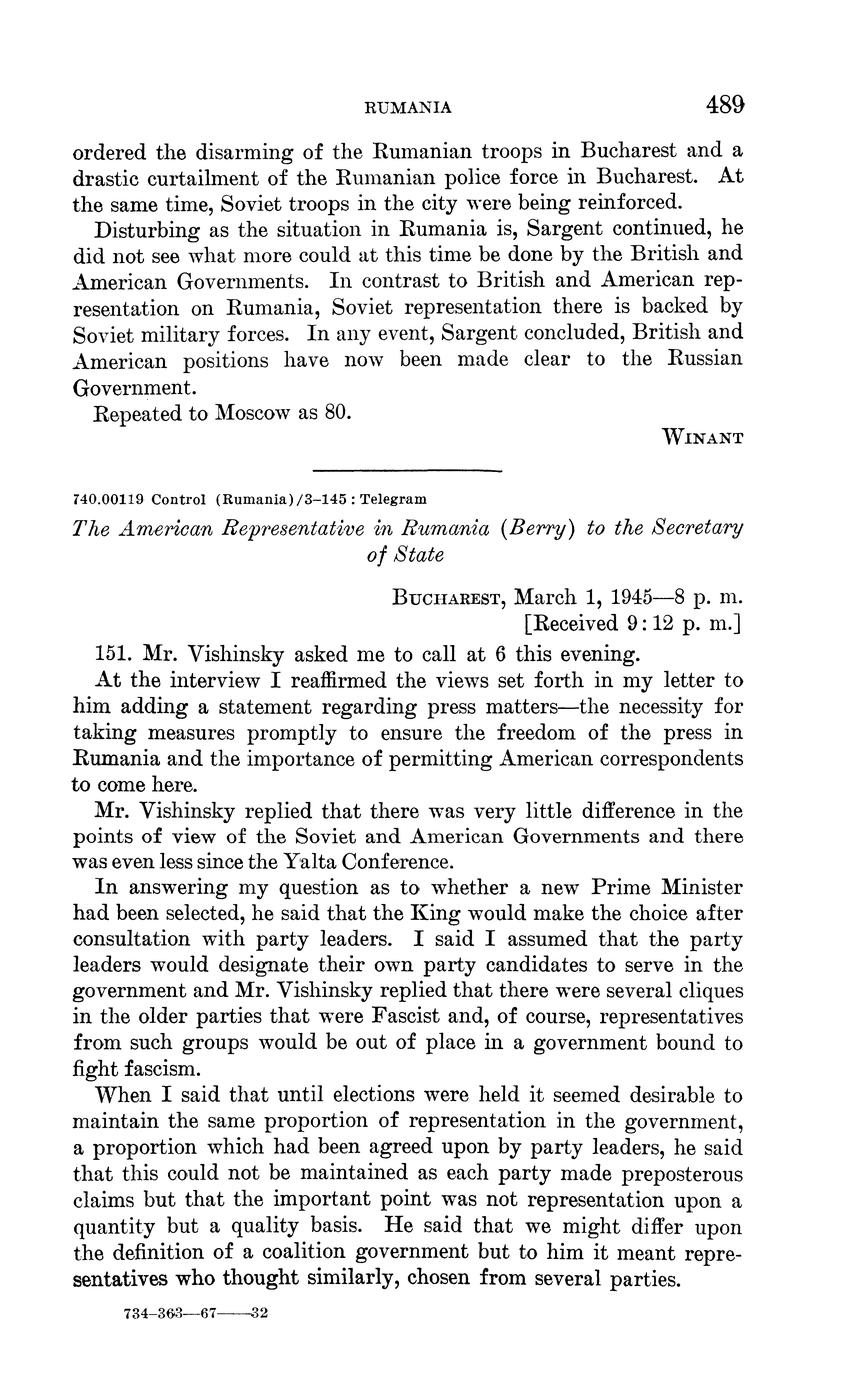 RUMANIA 489

ordered the disarming of the Rumanian troops in Bucharest and a drastic curtailment of the Rumanian police force in Bucharest. At the same time, Soviet troops in the city were being reinforced.

Disturbing as the situation in Rumania is, Sargent continued, he did not see what more could at this time be done by the British and American Governments. In contrast to British and American representation on Rumania, Soviet representation there is backed by Soviet military forces. In any event, Sargent concluded, British and American positions have now been made clear to the Russian Government.

Repeated to Moscow as 80.

WINANT

740.00119 Control (Rumania)/3–145 : Telegram

The American Representative in Rumania (Berry) to the Secretary of State

BUCHAREST, March 1, 1945—8 p. m.
[Received 9:12 p. m.]

151. Mr. Vishinsky asked me to call at 6 this evening.

At the interview I reaffirmed the views set forth in my letter to him adding a statement regarding press matters—the necessity for taking measures promptly to ensure the freedom of the press in Rumania and the importance of permitting American correspondents to come here.

Mr. Vishinsky replied that there was very little difference in the points of view of the Soviet and American Governments and there was even less since the Yalta Conference.

In answering my question as to whether a new Prime Minister had been selected, he said that the King would make the choice after consultation with party leaders. I said I assumed that the party leaders would designate their own party candidates to serve in the government and Mr. Vishinsky replied that there were several cliques in the older parties that were Fascist and, of course, representatives from such groups would be out of place in a government bound to fight fascism.

When I said that until elections were held it seemed desirable to maintain the same proportion of representation in the government, a proportion which had been agreed upon by party leaders, he said that this could not be maintained as each party made preposterous claims but that the important point was not representation upon a quantity but a quality basis. He said that we might differ upon the definition of a coalition government but to him it meant representatives who thought similarly, chosen from several parties.

734–363—67——32